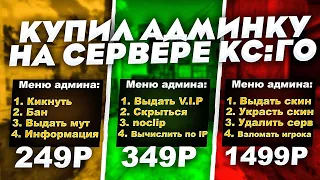 КУПИЛ АДМИНКУ НА СЕРВЕРЕ КС:ГО

Меню админа:
1. Кикнуть
2. Бан
3. Выдать мут
4. Информация
249Р

Меню админа:
1. Выдать V.I.P
2. Скрыться
3. noclip
4. Вычислить по IP
349Р

Меню админа:
1. Выдать скин
2. Украсть скин
3. Удалить серв
4. Взломать игрока
1499Р